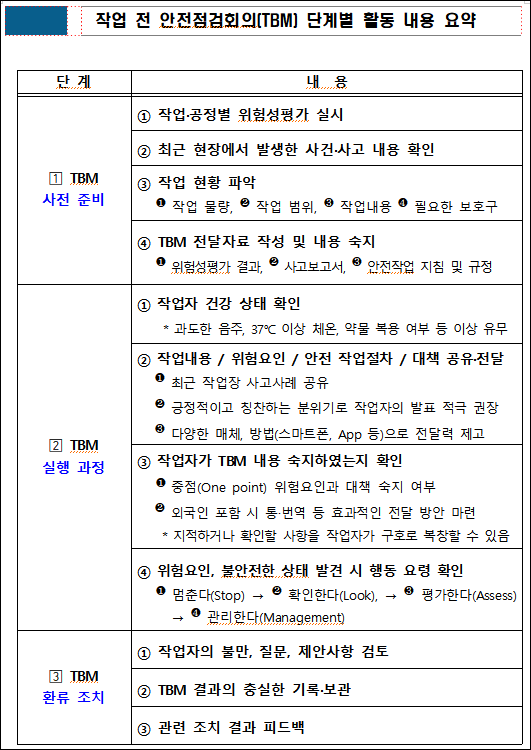 작업 전 안전점검회의(TBM) 단계별 활동 내용 요약

| 단 계 | 내 용 |
|---|---|
| 1 TBM 사전 준비 | ① 작업·공정별 위험성평가 실시 |
| | ② 최근 현장에서 발생한 사건·사고 내용 확인 |
| | ③ 작업 현황 파악 ❶ 작업 물량, ❷ 작업 범위, ❸ 작업내용 ❹ 필요한 보호구 |
| | ④ TBM 전달자료 작성 및 내용 숙지 ❶ 위험성평가 결과, ❷ 사고보고서, ❸ 안전작업 지침 및 규정 |
| 2 TBM 실행 과정 | ① 작업자 건강 상태 확인 * 과도한 음주, 37℃ 이상 체온, 약물 복용 여부 등 이상 유무 |
| | ② 작업내용 / 위험요인 / 안전 작업절차 / 대책 공유·전달 ❶ 최근 작업장 사고사례 공유 ❷ 긍정적이고 칭찬하는 분위기로 작업자의 발표 적극 권장 ❸ 다양한 매체, 방법(스마트폰, App 등)으로 전달력 제고 |
| | ③ 작업자가 TBM 내용 숙지하였는지 확인 ❶ 중점(One point) 위험요인과 대책 숙지 여부 ❷ 외국인 포함 시 통·번역 등 효과적인 전달 방안 마련 * 지적하거나 확인할 사항을 작업자가 구호로 복창할 수 있음 |
| | ④ 위험요인, 불안전한 상태 발견 시 행동 요령 확인 ❶ 멈춘다(Stop) → ❷ 확인한다(Look), → ❸ 평가한다(Assess) → ❹ 관리한다(Management) |
| 3 TBM 환류 조치 | ① 작업자의 불만, 질문, 제안사항 검토 |
| | ② TBM 결과의 충실한 기록·보관 |
| | ③ 관련 조치 결과 피드백 |